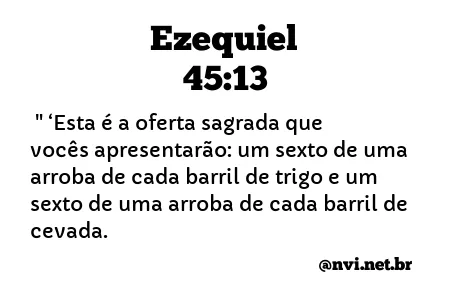 Ezequiel
45:13

" ‘Esta é a oferta sagrada que vocês apresentarão: um sexto de uma arroba de cada barril de trigo e um sexto de uma arroba de cada barril de cevada.

@nvi.net.br